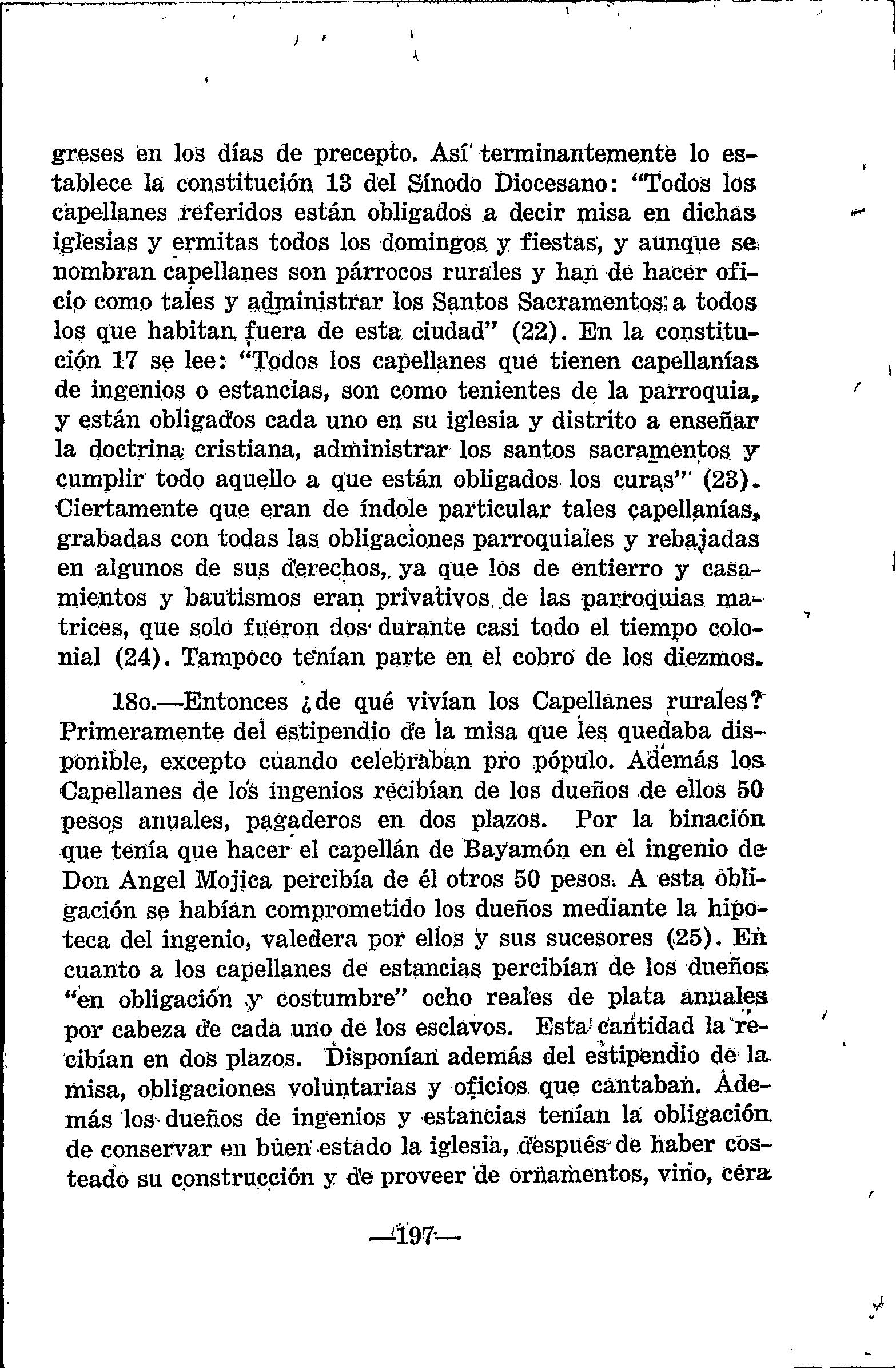 greses en los días de precepto. Así terminantemente lo establece la constitución 13 del Sínodo Diocesano: "Todos los capellanes referidos están obligados a decir misa en dichas iglesias y ermitas todos los domingos y fiestas, y aunque se nombran capellanes son párrocos rurales y han de hacer oficio como tales y administrar los Santos Sacramentos a todos los que habitan fuera de esta ciudad" (22). En la constitución 17 se lee: "Todos los capellanes que tienen capellanías de ingenios o estancias, son como tenientes de la parroquia, y están obligados cada uno en su iglesia y distrito a enseñar la doctrina cristiana, administrar los santos sacramentos y cumplir todo aquello a que están obligados los curas" (23). Ciertamente que eran de índole particular tales capellanías, grabadas con todas las obligaciones parroquiales y rebajadas en algunos de sus derechos, ya que los de entierro y casamientos y bautismos eran privativos de las parroquias matrices, que solo fueron dos durante casi todo el tiempo colonial (24). Tampoco tenían parte en el cobro de los diezmos.

18o.—Entonces ¿de qué vivían los Capellanes rurales? Primeramente del estipendio de la misa que les quedaba disponible, excepto cuando celebraban pro pópulo. Además los Capellanes de los ingenios recibían de los dueños de ellos 50 pesos anuales, pagaderos en dos plazos. Por la binación que tenía que hacer el capellán de Bayamón en el ingenio de Don Angel Mojica percibía de él otros 50 pesos. A esta obligación se habían comprometido los dueños mediante la hipoteca del ingenio, valedera por ellos y sus sucesores (25). En cuanto a los capellanes de estancias percibían de los dueños "en obligación y costumbre" ocho reales de plata anuales por cabeza de cada uno de los esclavos. Esta cantidad la recibían en dos plazos. Disponían además del estipendio de la misa, obligaciones voluntarias y oficios que cantaban. Además los dueños de ingenios y estancias tenían la obligación de conservar en buen estado la iglesia, después de haber costeado su construcción y de proveer de ornamentos, vino, cera

—197—